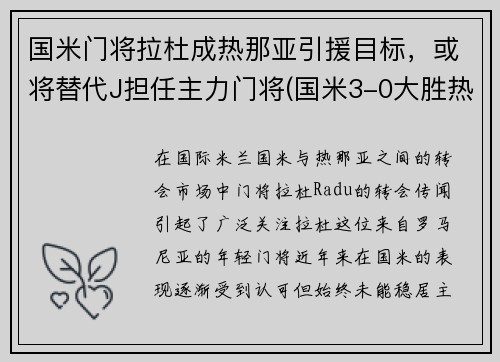 国米门将拉杜成热那亚引援目标，或将替代J担任主力门将(国米3-0大胜热

在国际米兰国米与热那亚之间的转会市场中门将拉杜Radu的转会传闻引起了广泛关注拉杜这位来自罗马尼亚的年轻门将近年来在国米的表现逐渐受到认可但始终未能稳居主